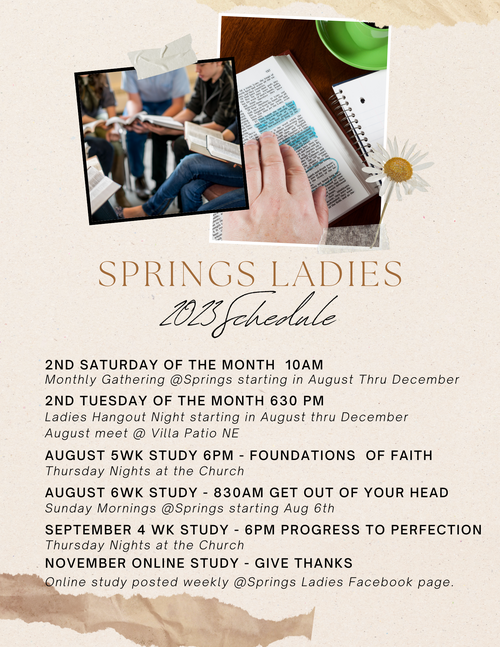 SPRINGS LADIES
2023 Schedule

2ND SATURDAY OF THE MONTH 10AM
Monthly Gathering @Springs starting in August Thru December

2ND TUESDAY OF THE MONTH 630 PM
Ladies Hangout Night starting in August thru December
August meet @ Villa Patio NE

AUGUST 5WK STUDY 6PM - FOUNDATIONS OF FAITH
Thursday Nights at the Church

AUGUST 6WK STUDY - 830AM GET OUT OF YOUR HEAD
Sunday Mornings @Springs starting Aug 6th

SEPTEMBER 4 WK STUDY - 6PM PROGRESS TO PERFECTION
Thursday Nights at the Church

NOVEMBER ONLINE STUDY - GIVE THANKS
Online study posted weekly @Springs Ladies Facebook page.